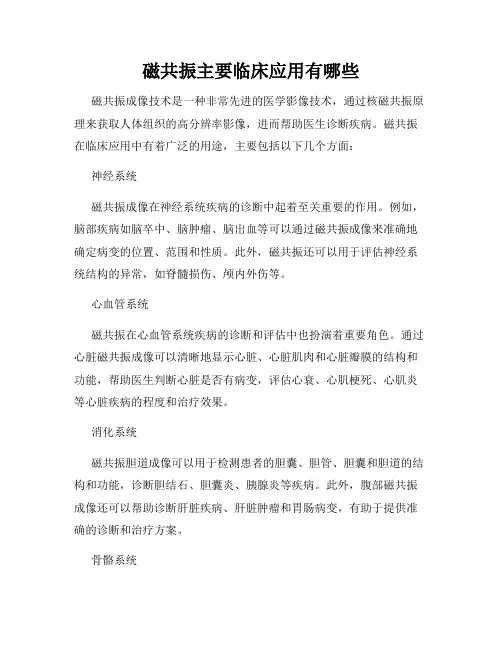 磁共振主要临床应用有哪些

磁共振成像技术是一种非常先进的医学影像技术，通过核磁共振原理来获取人体组织的高分辨率影像，进而帮助医生诊断疾病。磁共振在临床应用中有着广泛的用途，主要包括以下几个方面：

神经系统

磁共振成像在神经系统疾病的诊断中起着至关重要的作用。例如，脑部疾病如脑卒中、脑肿瘤、脑出血等可以通过磁共振成像来准确地确定病变的位置、范围和性质。此外，磁共振还可以用于评估神经系统结构的异常，如脊髓损伤、颅内外伤等。

心血管系统

磁共振在心血管系统疾病的诊断和评估中也扮演着重要角色。通过心脏磁共振成像可以清晰地显示心脏、心脏肌肉和心脏瓣膜的结构和功能，帮助医生判断心脏是否有病变，评估心衰、心肌梗死、心肌炎等心脏疾病的程度和治疗效果。

消化系统

磁共振胆道成像可以用于检测患者的胆囊、胆管、胆囊和胆道的结构和功能，诊断胆结石、胆囊炎、胰腺炎等疾病。此外，腹部磁共振成像还可以帮助诊断肝脏疾病、肝脏肿瘤和胃肠病变，有助于提供准确的诊断和治疗方案。

骨骼系统